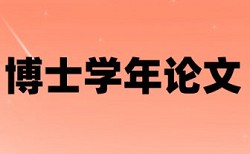 博士学年论文